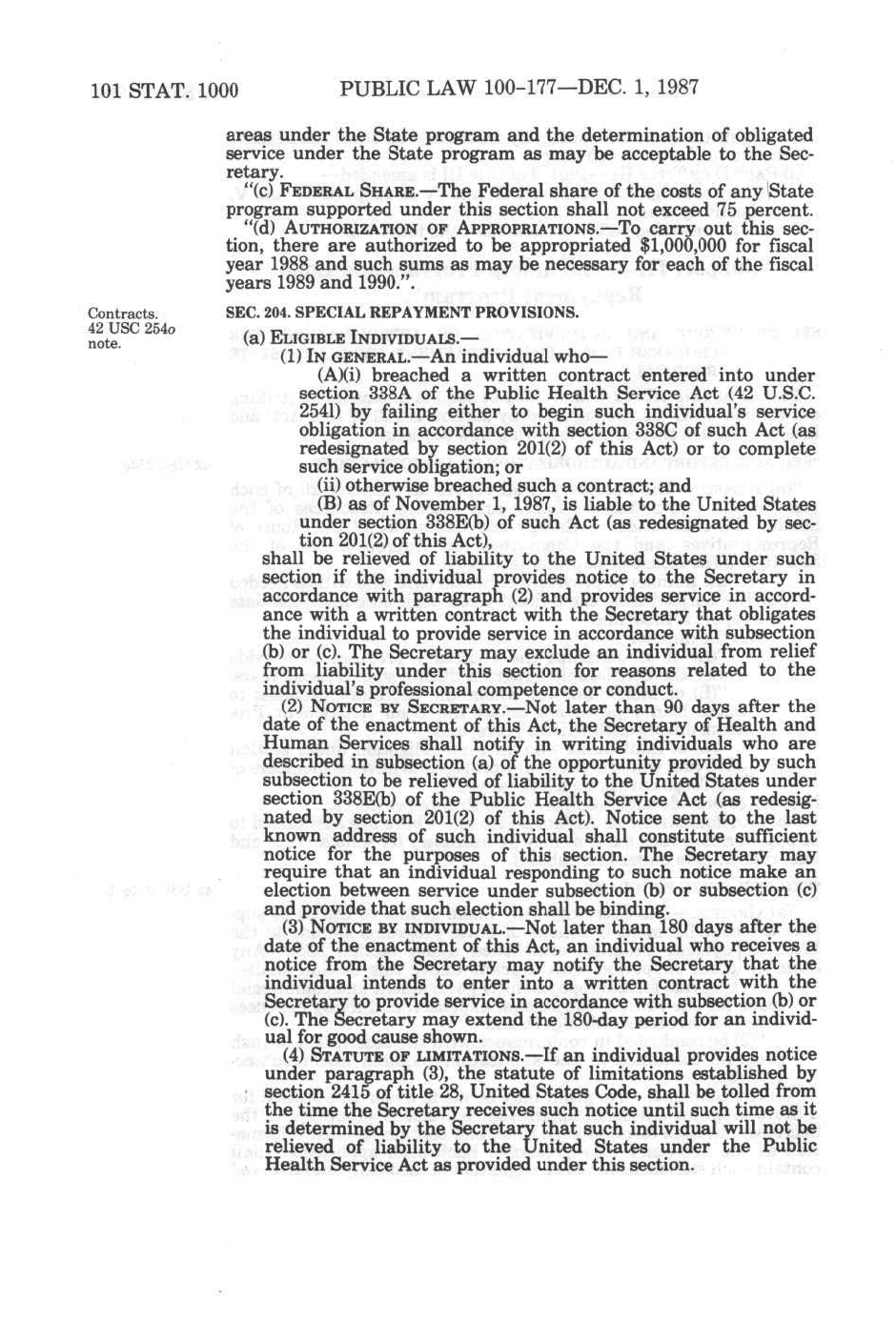 101 STAT. 1000 PUBLIC LAW 100-177—DEC. 1, 1987

areas under the State program and the determination of obligated service under the State program as may be acceptable to the Secretary.

"(c) FEDERAL SHARE.—The Federal share of the costs of any State program supported under this section shall not exceed 75 percent.

"(d) AUTHORIZATION OF APPROPRIATIONS.—To carry out this section, there are authorized to be appropriated $1,000,000 for fiscal year 1988 and such sums as may be necessary for each of the fiscal years 1989 and 1990.".

Contracts. 42 USC 254o note.

SEC. 204. SPECIAL REPAYMENT PROVISIONS.

(a) ELIGIBLE INDIVIDUALS.—

(1) IN GENERAL.—An individual who—

(A)(i) breached a written contract entered into under section 338A of the Public Health Service Act (42 U.S.C. 254l) by failing either to begin such individual's service obligation in accordance with section 338C of such Act (as redesignated by section 201(2) of this Act) or to complete such service obligation; or

(ii) otherwise breached such a contract; and

(B) as of November 1, 1987, is liable to the United States under section 338E(b) of such Act (as redesignated by section 201(2) of this Act),

shall be relieved of liability to the United States under such section if the individual provides notice to the Secretary in accordance with paragraph (2) and provides service in accordance with a written contract with the Secretary that obligates the individual to provide service in accordance with subsection (b) or (c). The Secretary may exclude an individual from relief from liability under this section for reasons related to the individual's professional competence or conduct.

(2) NOTICE BY SECRETARY.—Not later than 90 days after the date of the enactment of this Act, the Secretary of Health and Human Services shall notify in writing individuals who are described in subsection (a) of the opportunity provided by such subsection to be relieved of liability to the United States under section 338E(b) of the Public Health Service Act (as redesignated by section 201(2) of this Act). Notice sent to the last known address of such individual shall constitute sufficient notice for the purposes of this section. The Secretary may require that an individual responding to such notice make an election between service under subsection (b) or subsection (c) and provide that such election shall be binding.

(3) NOTICE BY INDIVIDUAL.—Not later than 180 days after the date of the enactment of this Act, an individual who receives a notice from the Secretary may notify the Secretary that the individual intends to enter into a written contract with the Secretary to provide service in accordance with subsection (b) or (c). The Secretary may extend the 180-day period for an individual for good cause shown.

(4) STATUTE OF LIMITATIONS.—If an individual provides notice under paragraph (3), the statute of limitations established by section 2415 of title 28, United States Code, shall be tolled from the time the Secretary receives such notice until such time as it is determined by the Secretary that such individual will not be relieved of liability to the United States under the Public Health Service Act as provided under this section.